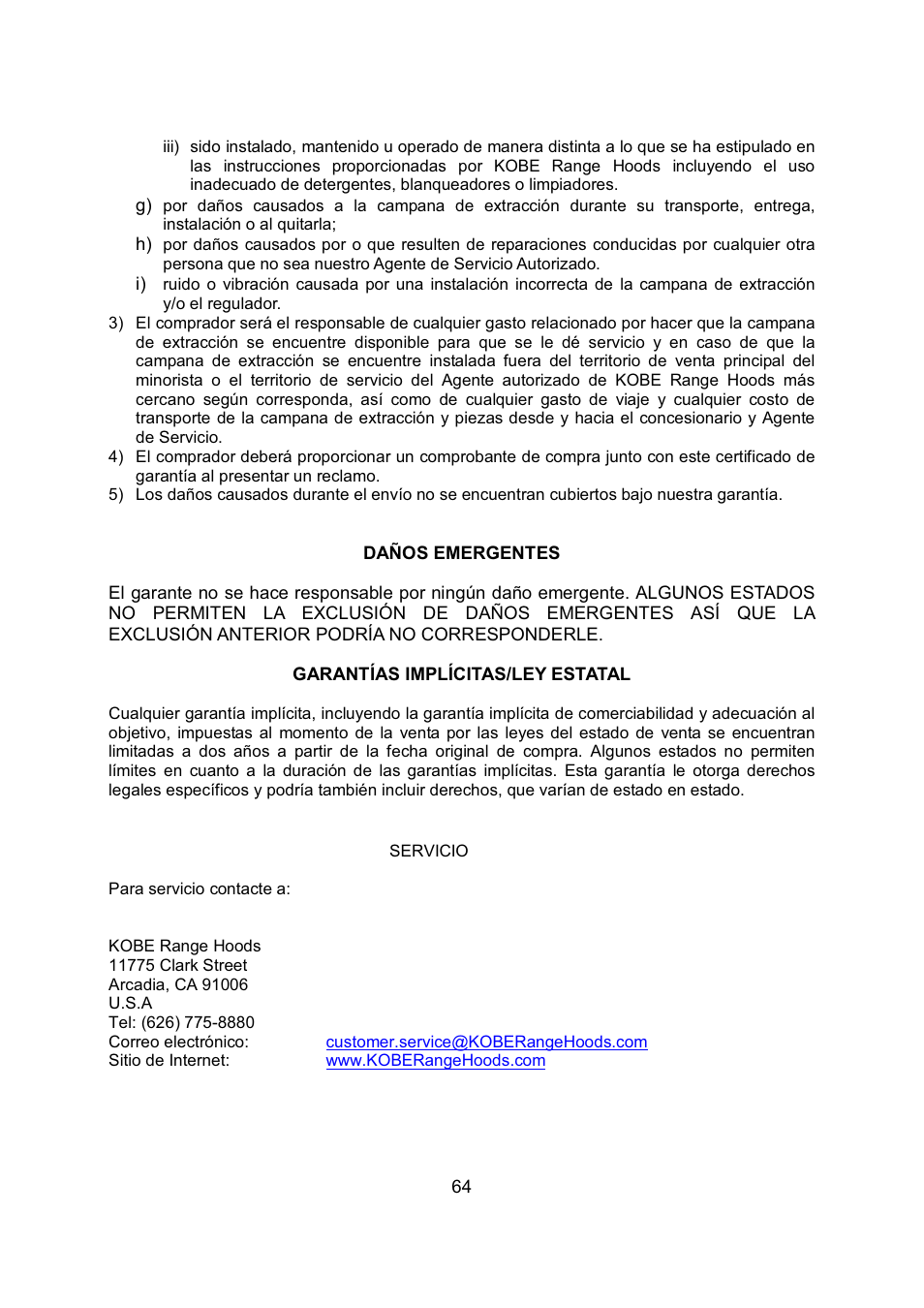 iii) sido instalado, mantenido u operado de manera distinta a lo que se ha estipulado en las instrucciones proporcionadas por KOBE Range Hoods incluyendo el uso inadecuado de detergentes, blanqueadores o limpiadores.

g) por daños causados a la campana de extracción durante su transporte, entrega, instalación o al quitarla;

h) por daños causados por o que resulten de reparaciones conducidas por cualquier otra persona que no sea nuestro Agente de Servicio Autorizado.

i) ruido o vibración causada por una instalación incorrecta de la campana de extracción y/o el regulador.

3) El comprador será el responsable de cualquier gasto relacionado por hacer que la campana de extracción se encuentre disponible para que se le dé servicio y en caso de que la campana de extracción se encuentre instalada fuera del territorio de venta principal del minorista o el territorio de servicio del Agente autorizado de KOBE Range Hoods más cercano según corresponda, así como de cualquier gasto de viaje y cualquier costo de transporte de la campana de extracción y piezas desde y hacia el concesionario y Agente de Servicio.

4) El comprador deberá proporcionar un comprobante de compra junto con este certificado de garantía al presentar un reclamo.

5) Los daños causados durante el envío no se encuentran cubiertos bajo nuestra garantía.

DAÑOS EMERGENTES

El garante no se hace responsable por ningún daño emergente. ALGUNOS ESTADOS NO PERMITEN LA EXCLUSIÓN DE DAÑOS EMERGENTES ASÍ QUE LA EXCLUSIÓN ANTERIOR PODRÍA NO CORRESPONDERLE.

GARANTÍAS IMPLÍCITAS/LEY ESTATAL

Cualquier garantía implícita, incluyendo la garantía implícita de comerciabilidad y adecuación al objetivo, impuestas al momento de la venta por las leyes del estado de venta se encuentran limitadas a dos años a partir de la fecha original de compra. Algunos estados no permiten límites en cuanto a la duración de las garantías implícitas. Esta garantía le otorga derechos legales específicos y podría también incluir derechos, que varían de estado en estado.

SERVICIO

Para servicio contacte a:

KOBE Range Hoods
11775 Clark Street
Arcadia, CA 91006
U.S.A
Tel: (626) 775-8880
Correo electrónico: customer.service@KOBERangeHoods.com
Sitio de Internet: www.KOBERangeHoods.com

64